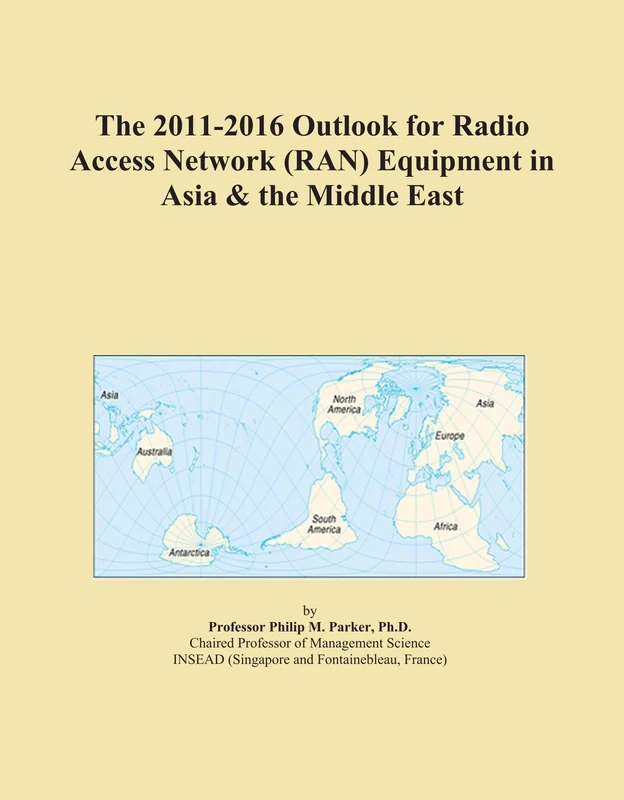 The 2011-2016 Outlook for Radio Access Network (RAN) Equipment in Asia & the Middle East

Asia
Australia
Antarctica
North America
South America
Asia
Europe
Africa

by
Professor Philip M. Parker, Ph.D.
Chaired Professor of Management Science
INSEAD (Singapore and Fontainebleau, France)